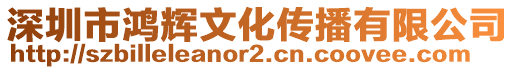 深圳市鸿辉文化传播有限公司
http://szbilleleanor2.cn.coovee.com